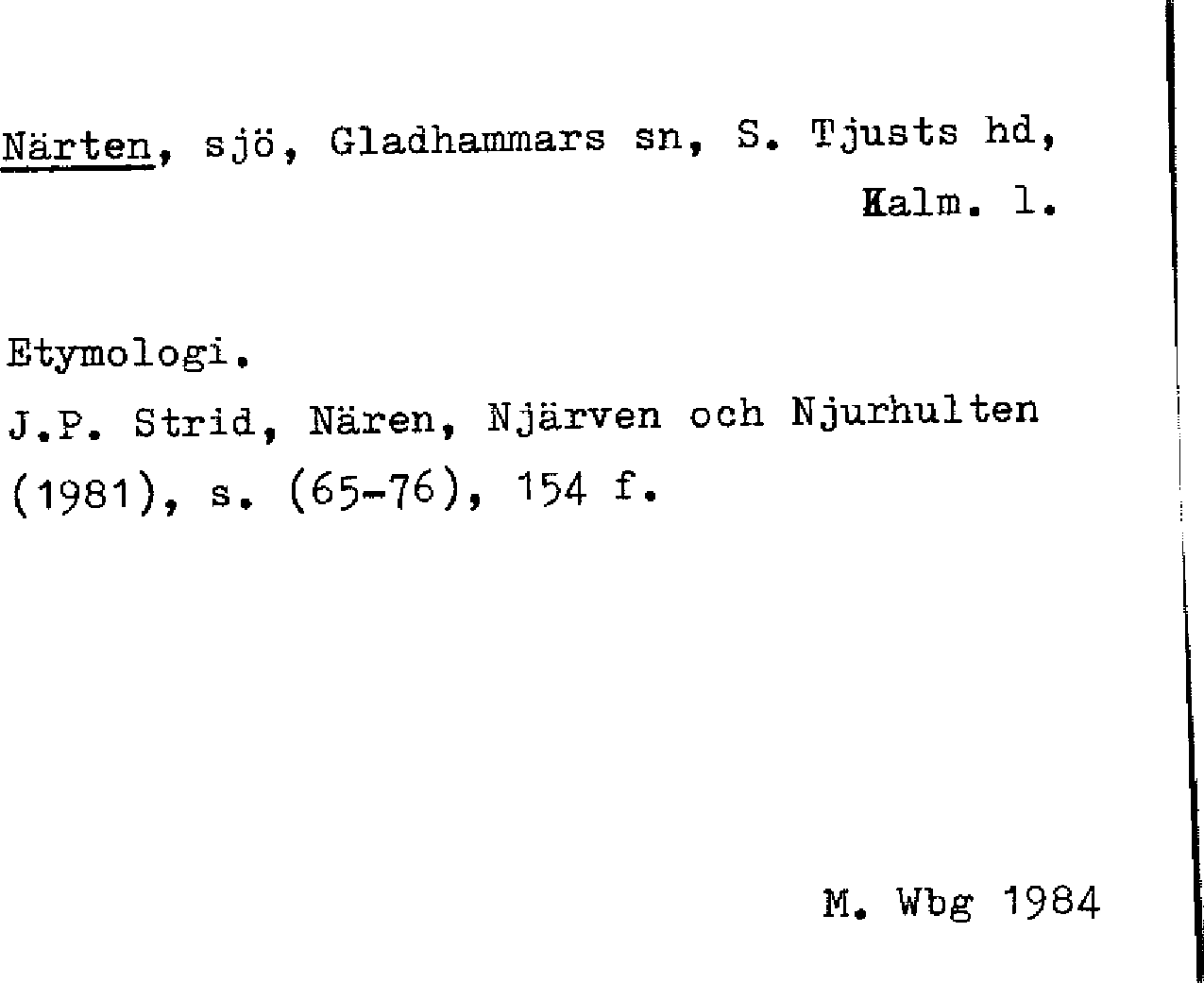 Närten, sjö, Gladhammars sn, S. Tjusts hd,
Kalm. l.

Etymologi.
J.P. Strid, Nären, Njärven och Njurhulten (1981), s. (65-76), 154 f.

M. Wbg 1984